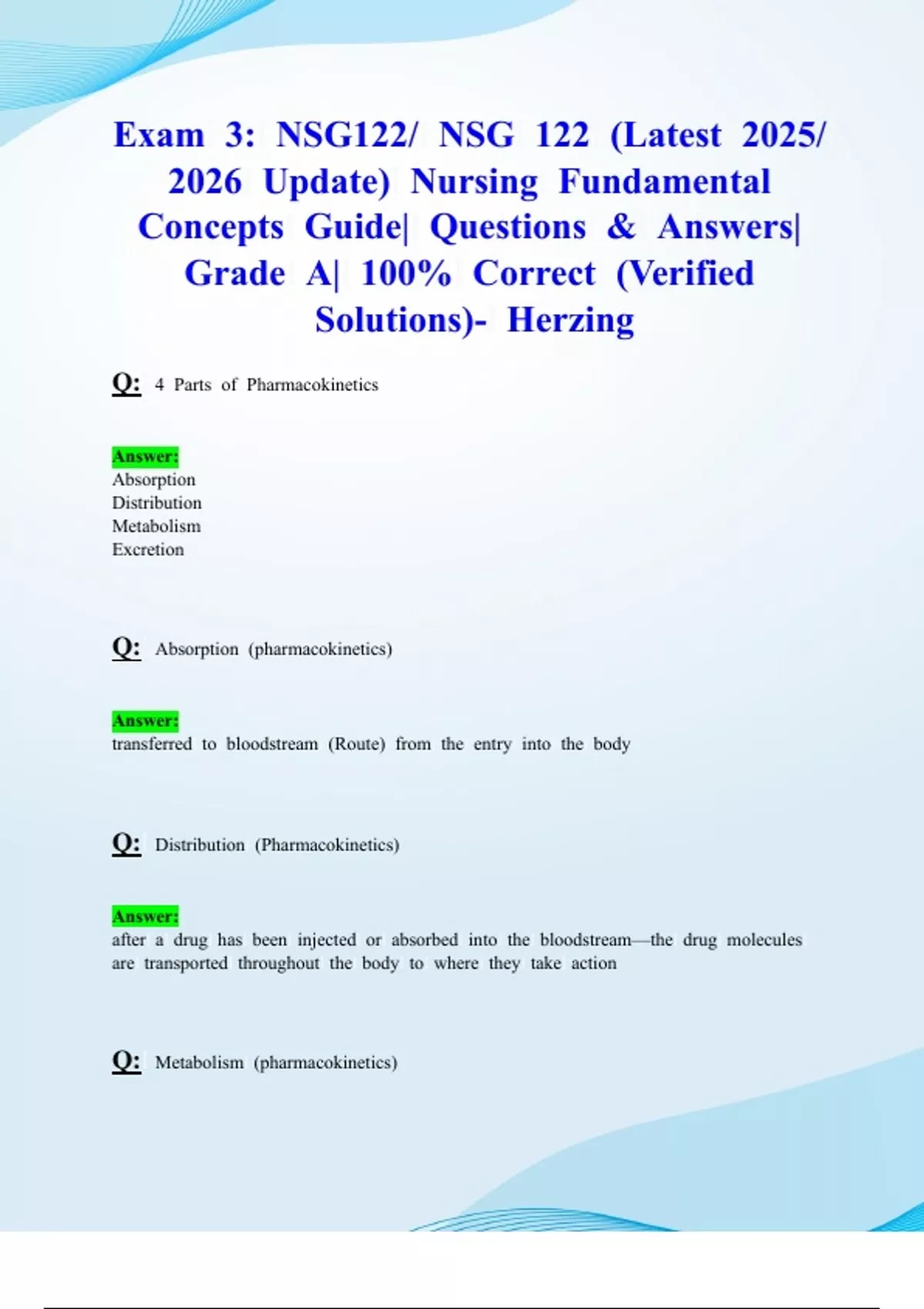 Exam 3: NSG122/ NSG 122 (Latest 2025/ 2026 Update) Nursing Fundamental Concepts Guide| Questions & Answers| Grade A| 100% Correct (Verified Solutions)- Herzing

Q: 4 Parts of Pharmacokinetics

Answer:
Absorption
Distribution
Metabolism
Excretion

Q: Absorption (pharmacokinetics)

Answer:
transferred to bloodstream (Route) from the entry into the body

Q: Distribution (Pharmacokinetics)

Answer:
after a drug has been injected or absorbed into the bloodstream—the drug molecules are transported throughout the body to where they take action

Q: Metabolism (pharmacokinetics)